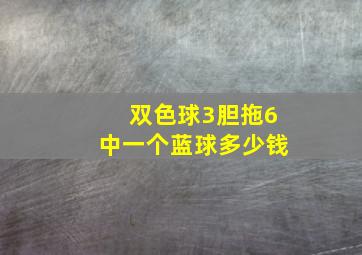 双色球3胆拖6
中一个蓝球多少钱